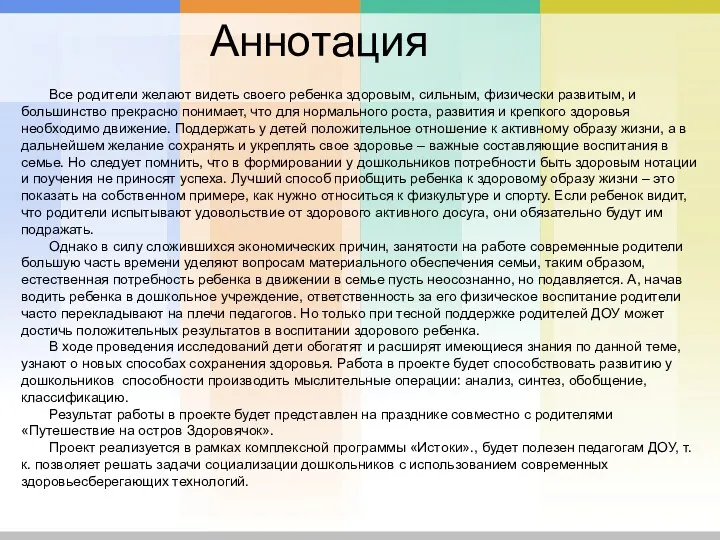 Аннотация

Все родители желают видеть своего ребенка здоровым, сильным, физически развитым, и большинство прекрасно понимает, что для нормального роста, развития и крепкого здоровья необходимо движение. Поддержать у детей положительное отношение к активному образу жизни, а в дальнейшем желание сохранять и укреплять свое здоровье – важные составляющие воспитания в семье. Но следует помнить, что в формировании у дошкольников потребности быть здоровым нотации и поучения не приносят успеха. Лучший способ приобщить ребенка к здоровому образу жизни – это показать на собственном примере, как нужно относиться к физкультуре и спорту. Если ребенок видит, что родители испытывают удовольствие от здорового активного досуга, они обязательно будут им подражать.

Однако в силу сложившихся экономических причин, занятости на работе современные родители большую часть времени уделяют вопросам материального обеспечения семьи, таким образом, естественная потребность ребенка в движении в семье пусть неосознанно, но подавляется. А, начав водить ребенка в дошкольное учреждение, ответственность за его физическое воспитание родители часто перекладывают на плечи педагогов. Но только при тесной поддержке родителей ДОУ может достичь положительных результатов в воспитании здорового ребенка.

В ходе проведения исследований дети обогатят и расширят имеющиеся знания по данной теме, узнают о новых способах сохранения здоровья. Работа в проекте будет способствовать развитию у дошкольников способности производить мыслительные операции: анализ, синтез, обобщение, классификацию.

Результат работы в проекте будет представлен на празднике совместно с родителями «Путешествие на остров Здоровячок».

Проект реализуется в рамках комплексной программы «Истоки»., будет полезен педагогам ДОУ, т. к. позволяет решать задачи социализации дошкольников с использованием современных здоровьесберегающих технологий.